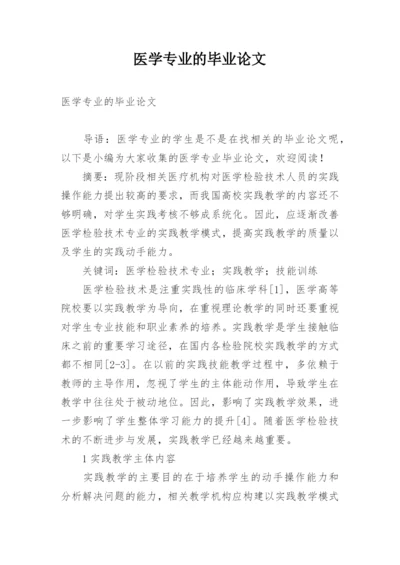 医学专业的毕业论文

医学专业的毕业论文

导语：医学专业的学生是不是在找相关的毕业论文呢，以下是小编为大家收集的医学专业毕业论文，欢迎阅读！

摘要：现阶段相关医疗机构对医学检验技术人员的实践操作能力提出较高的要求，而我国高校实践教学的内容还不够明确，对学生实践考核不够成系统化。因此，应逐渐改善医学检验技术专业的实践教学模式，提高实践教学的质量以及学生的实践动手能力。

关键词：医学检验技术专业；实践教学；技能训练

医学检验技术是注重实践性的临床学科[1]，医学高等院校要以实践教学为导向，在重视理论教学的同时还要重视对学生专业技能和职业素养的培养。实践教学是学生接触临床之前的重要学习途径，在国内各检验院校实践教学的方式都不相同[2-3]。在以前的实践技能教学过程中，多依赖于教师的主导作用，忽视了学生的主体能动作用，导致学生在教学中往往处于被动地位。因此，影响了实践教学效果，进一步影响了学生整体学习能力的提升[4]。随着医学检验技术的不断进步与发展，实践教学已经越来越重要。

1 实践教学主体内容

实践教学的主要目的在于培养学生的动手操作能力和分析解决问题的能力，相关教学机构应构建以实践教学模式